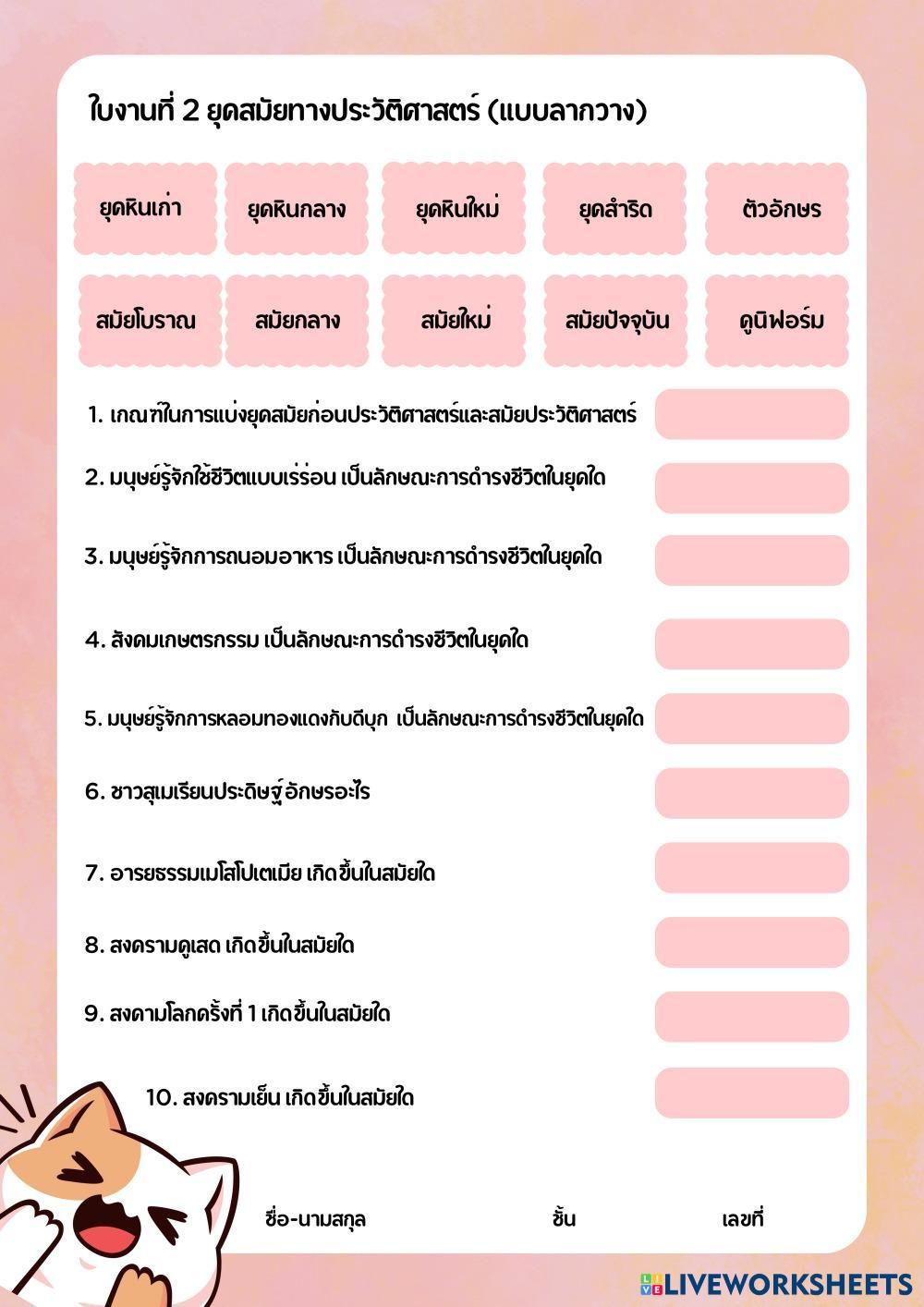 ใบงานที่ 2 ยุคสมัยทางประวัติศาสตร์ (แบบลากวาง)

ยุคหินเก่า

ยุคหินกลาง

ยุคหินใหม่

ยุคสำริด

ตัวอักษร

สมัยโบราณ

สมัยกลาง

สมัยใหม่

สมัยปัจจุบัน

คูนิฟอร์ม

1. เกณฑ์ในการแบ่งยุคสมัยก่อนประวัติศาสตร์และสมัยประวัติศาสตร์

2. มนุษย์รู้จักใช้ชีวิตแบบเร่ร่อน เป็นลักษณะการดำรงชีวิตในยุคใด

3. มนุษย์รู้จักการถนอมอาหาร เป็นลักษณะการดำรงชีวิตในยุคใด

4. สังคมเกษตรกรรม เป็นลักษณะการดำรงชีวิตในยุคใด

5. มนุษย์รู้จักการหลอมทองแดงกับดีบุก เป็นลักษณะการดำรงชีวิตในยุคใด

6. ชาวสุเมเรียนประดิษฐ์อักษรอะไร

7. อารยธรรมเมโสโปเตเมีย เกิดขึ้นในสมัยใด

8. สงครามครูเสด เกิดขึ้นในสมัยใด

9. สงดามโลกครั้งที่ 1 เกิดขึ้นในสมัยใด

10. สงครามเย็น เกิดขึ้นในสมัยใด

ชื่อ-นามสกุล

ชั้น

เลขที่

LIVEWORKSHEETS